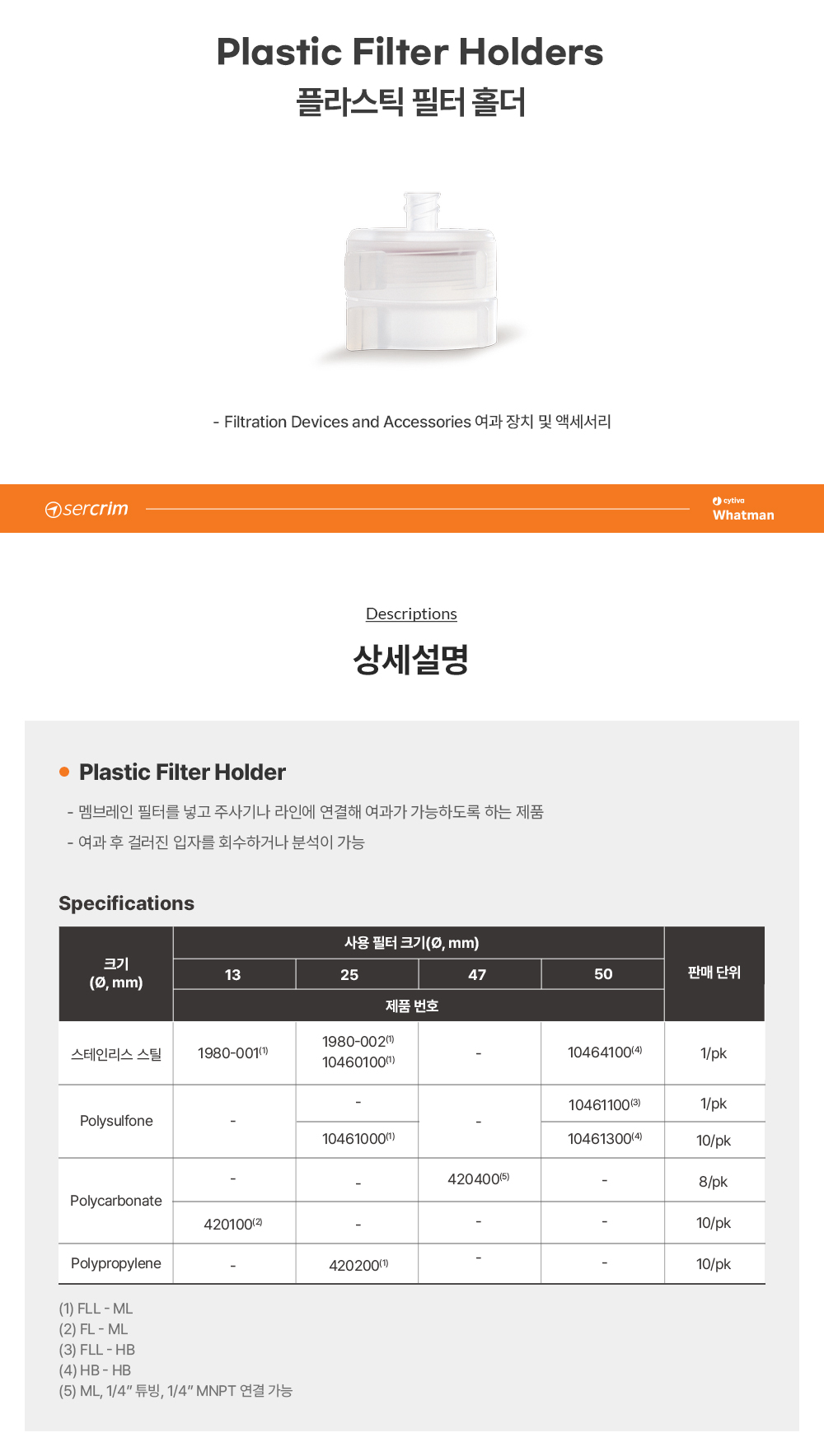 Plastic Filter Holders
플라스틱 필터 홀더

- Filtration Devices and Accessories 여과 장치 및 액세서리

sercrim

cytiva
Whatman

Descriptions

상세설명

• Plastic Filter Holder

- 멤브레인 필터를 넣고 주사기나 라인에 연결해 여과가 가능하도록 하는 제품

- 여과 후 걸러진 입자를 회수하거나 분석이 가능

Specifications

| 크기 (Ø, mm) | 사용 필터 크기(Ø, mm) | | | | 판매 단위 |
|---|---|---|---|---|---|
| | 13 | 25 | 47 | 50 | |
| | 제품 번호 | | | | |
| 스테인리스 스틸 | 1980-001$^{(1)}$ | 1980-002$^{(1)}$ 10460100$^{(1)}$ | - | 10464100$^{(4)}$ | 1/pk |
| Polysulfone | - | - | - | 10461100$^{(3)}$ | 1/pk |
| | | 10461000$^{(1)}$ | | 10461300$^{(4)}$ | 10/pk |
| Polycarbonate | - | - | 420400$^{(5)}$ | - | 8/pk |
| | 420100$^{(2)}$ | - | - | - | 10/pk |
| Polypropylene | - | 420200$^{(1)}$ | - | - | 10/pk |

(1) FLL - ML
(2) FL - ML
(3) FLL - HB
(4) HB - HB
(5) ML, 1/4" 튜빙, 1/4" MNPT 연결 가능